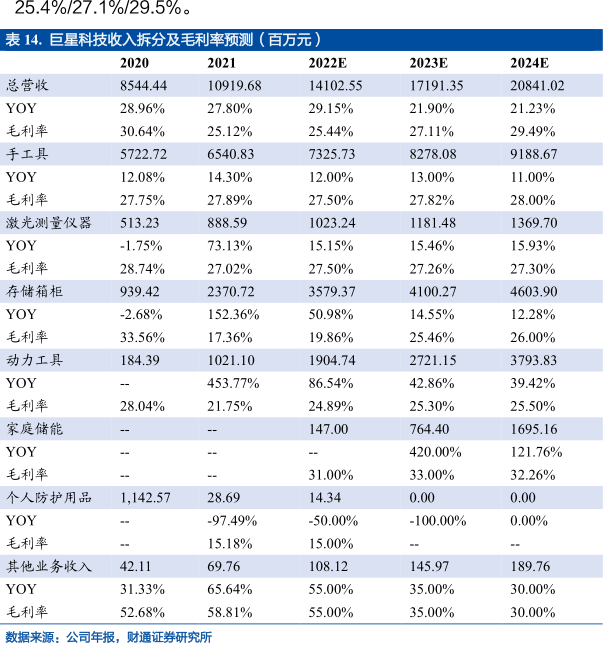 25.4%/27.1%/29.5%。

表 14. 巨星科技收入拆分及毛利率预测（百万元）

| | 2020 | 2021 | 2022E | 2023E | 2024E |
|---|---|---|---|---|---|
| 总营收 | 8544.44 | 10919.68 | 14102.55 | 17191.35 | 20841.02 |
| YOY | 28.96% | 27.80% | 29.15% | 21.90% | 21.23% |
| 毛利率 | 30.64% | 25.12% | 25.44% | 27.11% | 29.49% |
| 手工具 | 5722.72 | 6540.83 | 7325.73 | 8278.08 | 9188.67 |
| YOY | 12.08% | 14.30% | 12.00% | 13.00% | 11.00% |
| 毛利率 | 27.75% | 27.89% | 27.50% | 27.82% | 28.00% |
| 激光测量仪器 | 513.23 | 888.59 | 1023.24 | 1181.48 | 1369.70 |
| YOY | -1.75% | 73.13% | 15.15% | 15.46% | 15.93% |
| 毛利率 | 28.74% | 27.02% | 27.50% | 27.26% | 27.30% |
| 存储箱柜 | 939.42 | 2370.72 | 3579.37 | 4100.27 | 4603.90 |
| YOY | -2.68% | 152.36% | 50.98% | 14.55% | 12.28% |
| 毛利率 | 33.56% | 17.36% | 19.86% | 25.46% | 26.00% |
| 动力工具 | 184.39 | 1021.10 | 1904.74 | 2721.15 | 3793.83 |
| YOY | -- | 453.77% | 86.54% | 42.86% | 39.42% |
| 毛利率 | 28.04% | 21.75% | 24.89% | 25.30% | 25.50% |
| 家庭储能 | -- | -- | 147.00 | 764.40 | 1695.16 |
| YOY | -- | -- | -- | 420.00% | 121.76% |
| 毛利率 | -- | -- | 31.00% | 33.00% | 32.26% |
| 个人防护用品 | 1,142.57 | 28.69 | 14.34 | 0.00 | 0.00 |
| YOY | -- | -97.49% | -50.00% | -100.00% | 0.00% |
| 毛利率 | -- | 15.18% | 15.00% | -- | -- |
| 其他业务收入 | 42.11 | 69.76 | 108.12 | 145.97 | 189.76 |
| YOY | 31.33% | 65.64% | 55.00% | 35.00% | 30.00% |
| 毛利率 | 52.68% | 58.81% | 55.00% | 35.00% | 30.00% |

数据来源：公司年报，财通证券研究所